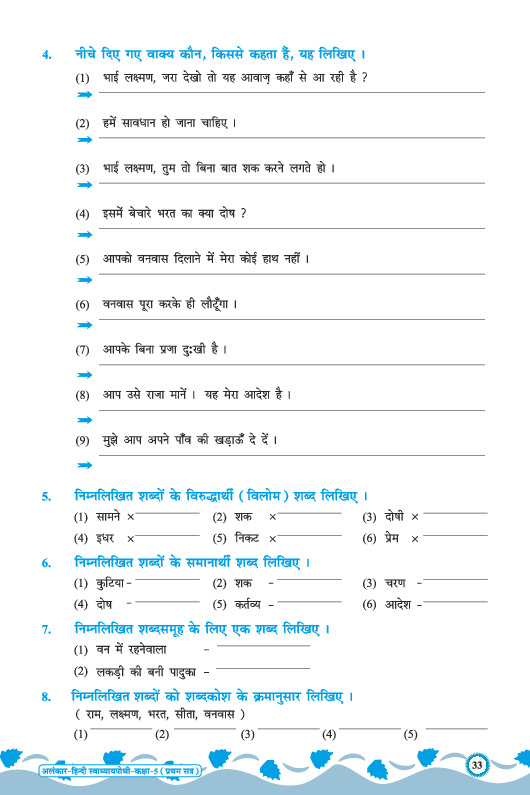 4. नीचे दिए गए वाक्य कौन, किससे कहता हैं, यह लिखिए ।

(1) भाई लक्ष्मण, जरा देखो तो यह आवाज़ कहाँ से आ रही है ?
➞

(2) हमें सावधान हो जाना चाहिए ।
➞

(3) भाई लक्ष्मण, तुम तो बिना बात शक करने लगते हो ।
➞

(4) इसमें बेचारे भरत का क्या दोष ?
➞

(5) आपको वनवास दिलाने में मेरा कोई हाथ नहीं ।
➞

(6) वनवास पूरा करके ही लौटूँगा ।
➞

(7) आपके बिना प्रजा दुःखी है ।
➞

(8) आप उसे राजा मानें । यह मेरा आदेश है ।
➞

(9) मुझे आप अपने पाँव की खड़ाऊँ दे दें ।
➞

5. निम्नलिखित शब्दों के विरुद्धार्थी ( विलोम ) शब्द लिखिए ।

(1) सामने × (2) शक × (3) दोषी ×
(4) इधर × (5) निकट × (6) प्रेम ×

6. निम्नलिखित शब्दों के समानार्थी शब्द लिखिए ।

(1) कुटिया - (2) शक - (3) चरण -
(4) दोष - (5) कर्तव्य - (6) आदेश -

7. निम्नलिखित शब्दसमूह के लिए एक शब्द लिखिए ।

(1) वन में रहनेवाला -
(2) लकड़ी की बनी पादुका -

8. निम्नलिखित शब्दों को शब्दकोश के क्रमानुसार लिखिए ।
( राम, लक्ष्मण, भरत, सीता, वनवास )

(1) (2) (3) (4) (5)

अलंकार-हिन्दी स्वाध्यायपोथी-कक्षा-5 ( प्रथम सत्र )

33